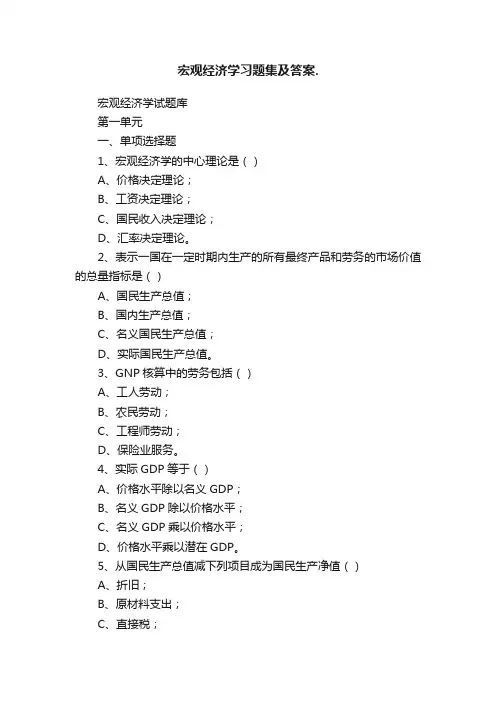 宏观经济学习题集及答案.

宏观经济学试题库

第一单元

一、单项选择题

1、宏观经济学的中心理论是（ ）

A、价格决定理论；

B、工资决定理论；

C、国民收入决定理论；

D、汇率决定理论。

2、表示一国在一定时期内生产的所有最终产品和劳务的市场价值的总量指标是（ ）

A、国民生产总值；

B、国内生产总值；

C、名义国民生产总值；

D、实际国民生产总值。

3、GNP 核算中的劳务包括（ ）

A、工人劳动；

B、农民劳动；

C、工程师劳动；

D、保险业服务。

4、实际 GDP 等于（ ）

A、价格水平除以名义 GDP；

B、名义 GDP 除以价格水平；

C、名义 GDP 乘以价格水平；

D、价格水平乘以潜在 GDP。

5、从国民生产总值减下列项目成为国民生产净值（ ）

A、折旧；

B、原材料支出；

C、直接税；